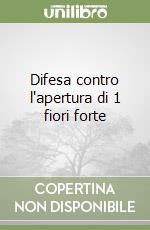 unilibro

Difesa contro l'apertura di 1 fiori forte

COPERTINA NON DISPONIBILE